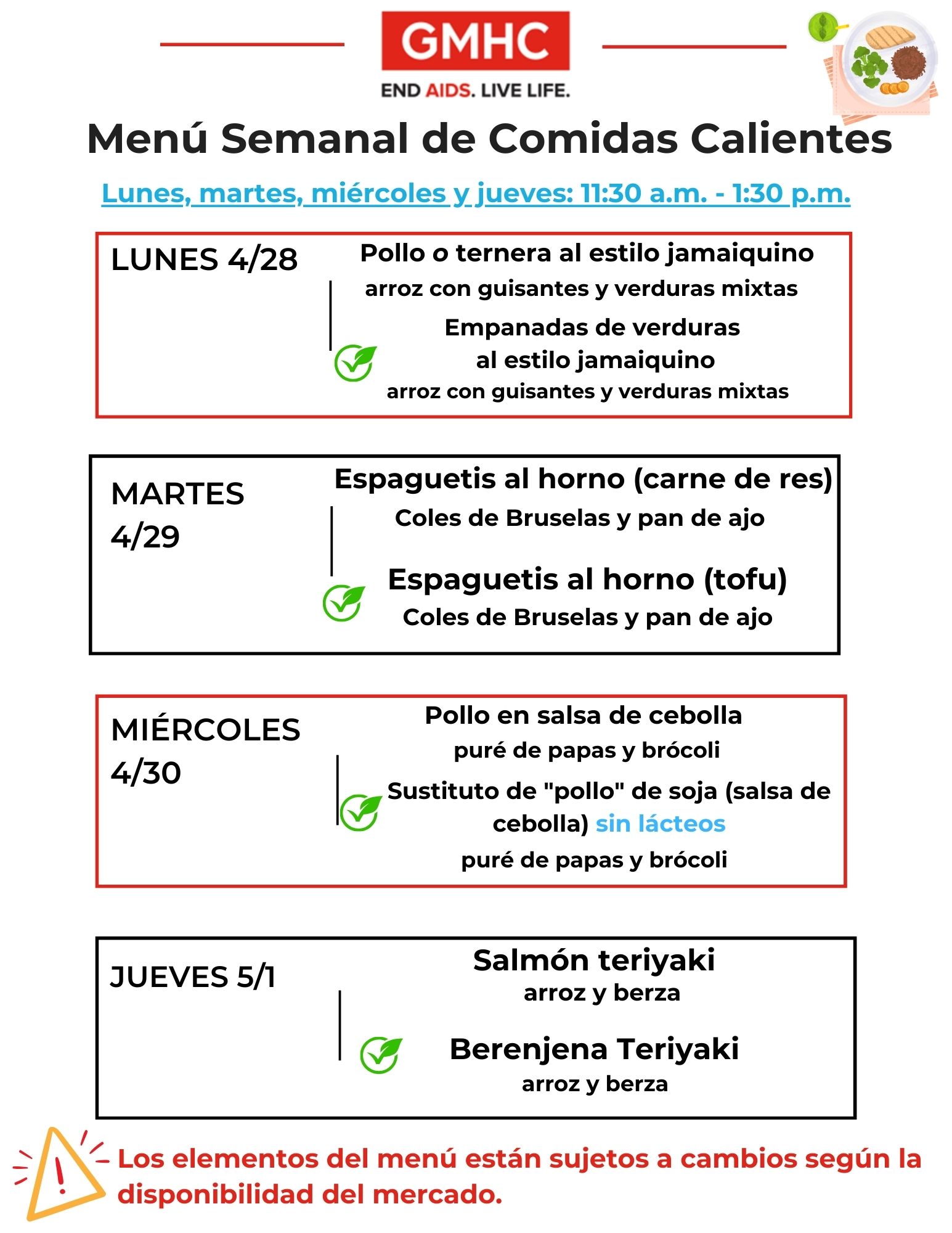 GMHC
END AIDS. LIVE LIFE.

Menú Semanal de Comidas Calientes

Lunes, martes, miércoles y jueves: 11:30 a.m. - 1:30 p.m.

LUNES 4/28

Pollo o ternera al estilo jamaiquino
arroz con guisantes y verduras mixtas

Empanadas de verduras al estilo jamaiquino
arroz con guisantes y verduras mixtas

MARTES 4/29

Espaguetis al horno (carne de res)
Coles de Bruselas y pan de ajo

Espaguetis al horno (tofu)
Coles de Bruselas y pan de ajo

MIÉRCOLES 4/30

Pollo en salsa de cebolla
puré de papas y brócoli

Sustituto de "pollo" de soja (salsa de cebolla) sin lácteos
puré de papas y brócoli

JUEVES 5/1

Salmón teriyaki
arroz y berza

Berenjena Teriyaki
arroz y berza

Los elementos del menú están sujetos a cambios según la disponibilidad del mercado.